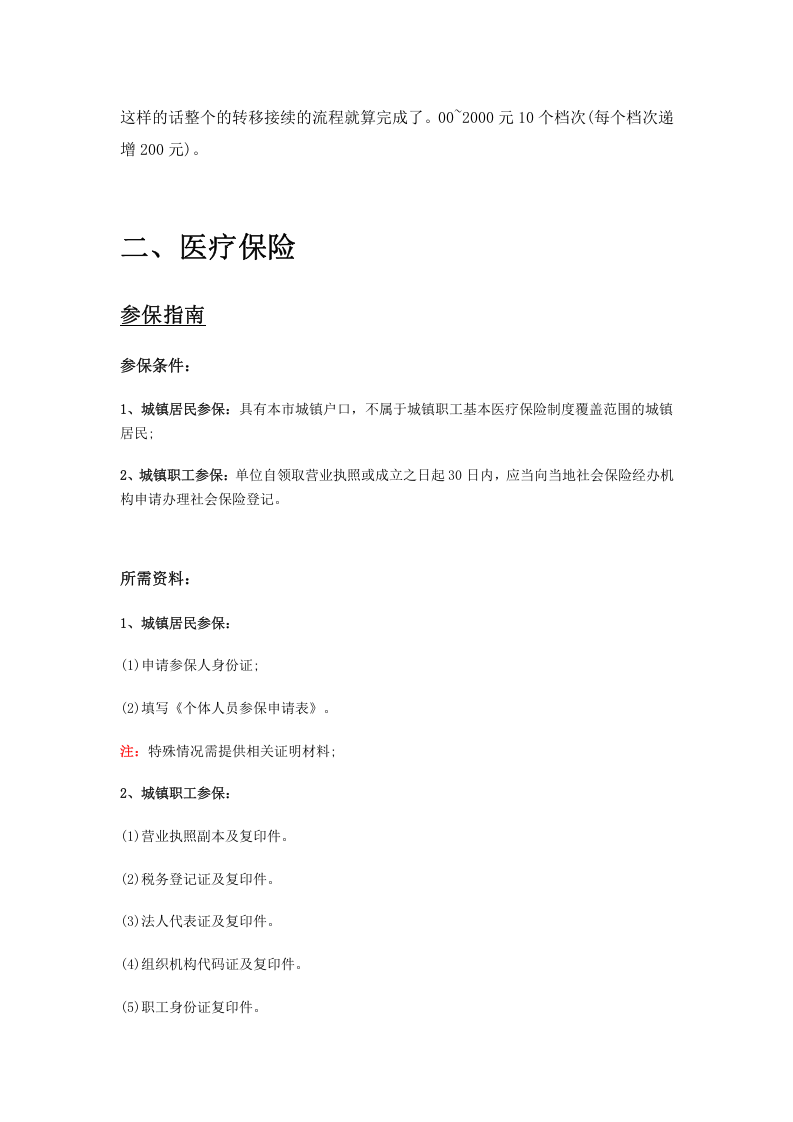 这样的话整个的转移接续的流程就算完成了。00~2000元10个档次(每个档次递增200元)。

二、医疗保险

参保指南

参保条件：

1、城镇居民参保：具有本市城镇户口，不属于城镇职工基本医疗保险制度覆盖范围的城镇居民;

2、城镇职工参保：单位自领取营业执照或成立之日起30日内，应当向当地社会保险经办机构申请办理社会保险登记。

所需资料：

1、城镇居民参保：

(1)申请参保人身份证;

(2)填写《个体人员参保申请表》。

注：特殊情况需提供相关证明材料;

2、城镇职工参保：

(1)营业执照副本及复印件。

(2)税务登记证及复印件。

(3)法人代表证及复印件。

(4)组织机构代码证及复印件。

(5)职工身份证复印件。